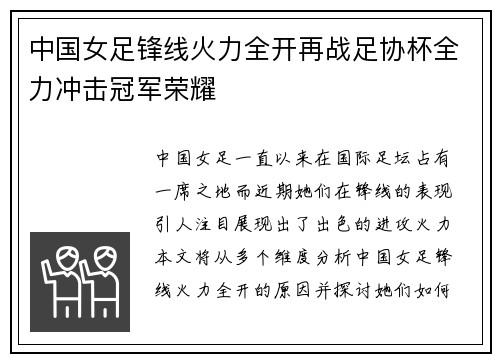 中国女足锋线火力全开再战足协杯全力冲击冠军荣耀

中国女足一直以来在国际足坛占有一席之地而近期她们在锋线的表现引人注目展现出了出色的进攻火力本文将从多个维度分析中国女足锋线火力全开的原因并探讨她们如何